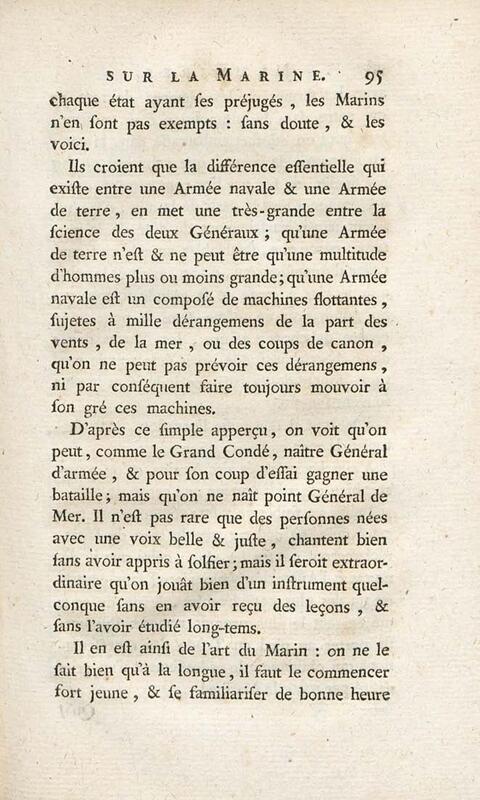 SUR LA MARINE. 95

chaque état ayant ſes préjugés, les Marins n'en ſont pas exempts : ſans doute, & les voici.

Ils croient que la différence eſſentielle qui exiſte entre une Armée navale & une Armée de terre, en met une très-grande entre la ſcience des deux Généraux ; qu'une Armée de terre n'eſt & ne peut être qu'une multitude d'hommes plus ou moins grande ; qu'une Armée navale eſt un composé de machines flottantes, ſujetes à mille dérangemens de la part des vents, de la mer, ou des coups de canon, qu'on ne peut pas prévoir ces dérangemens, ni par conſéquent faire toujours mouvoir à ſon gré ces machines.

D'après ce ſimple apperçu, on voit qu'on peut, comme le Grand Condé, naître Général d'armée, & pour ſon coup d'eſſai gagner une bataille ; mais qu'on ne naît point Général de Mer. Il n'eſt pas rare que des perſonnes nées avec une voix belle & juſte, chantent bien ſans avoir appris à ſolfier ; mais il ſeroit extraordinaire qu'on jouât bien d'un inſtrument quelconque ſans en avoir reçu des leçons, & ſans l'avoir étudié long-tems.

Il en eſt ainſi de l'art du Marin : on ne le ſait bien qu'à la longue, il faut le commencer fort jeune, & ſe familiariſer de bonne heure